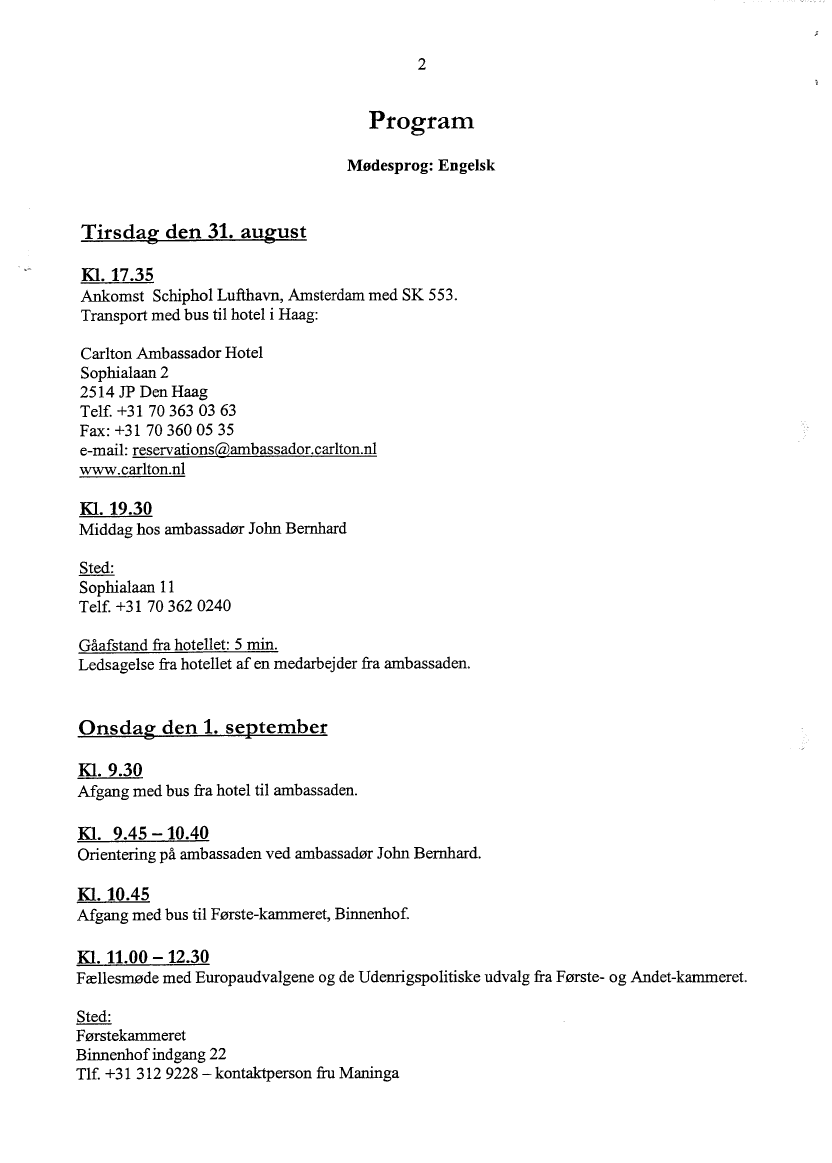 2

Program

Mødesprog: Engelsk

Tirsdag den 31. august

Kl. 17.35
Ankomst Schiphol Lufthavn, Amsterdam med SK 553.
Transport med bus til hotel i Haag:

Carlton Ambassador Hotel
Sophialaan 2
2514 JP Den Haag
Telf. +31 70 363 03 63
Fax: +31 70 360 05 35
e-mail: reservations@ambassador.carlton.nl
www.carlton.nl

Kl. 19.30
Middag hos ambassadør John Bernhard

Sted:
Sophialaan 11
Telf. +31 70 362 0240

Gåafstand fra hotellet: 5 min.
Ledsagelse fra hotellet af en medarbejder fra ambassaden.

Onsdag den 1. september

Kl. 9.30
Afgang med bus fra hotel til ambassaden.

Kl. 9.45 – 10.40
Orientering på ambassaden ved ambassadør John Bernhard.

Kl. 10.45
Afgang med bus til Første-kammeret, Binnenhof.

Kl. 11.00 – 12.30
Fællesmøde med Europaudvalgene og de Udenrigspolitiske udvalg fra Første- og Andet-kammeret.

Sted:
Førstekammeret
Binnenhof indgang 22
Tlf. +31 312 9228 – kontaktperson fru Maninga